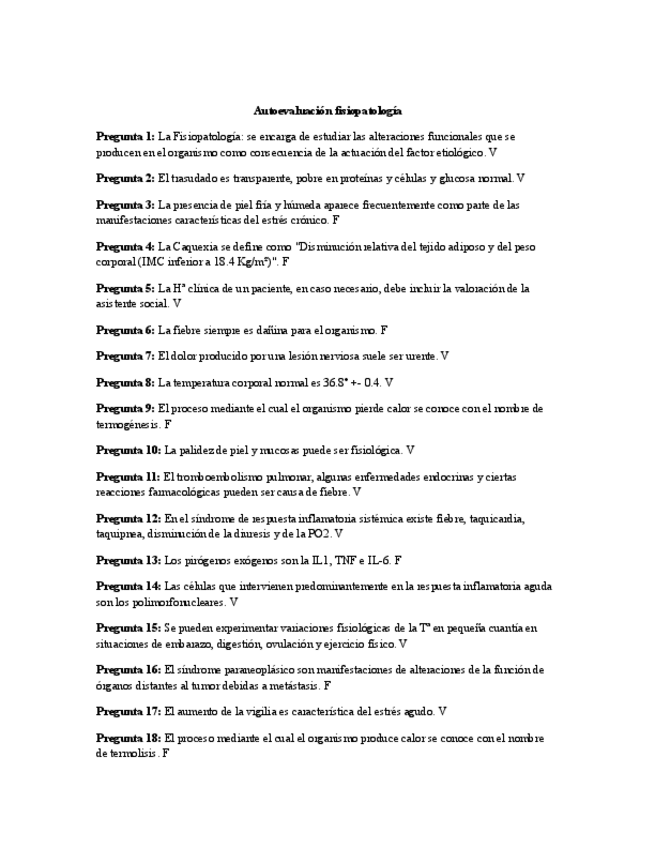 Autoevaluación fisiopatología

Pregunta 1: La Fisiopatología: se encarga de estudiar las alteraciones funcionales que se producen en el organismo como consecuencia de la actuación del factor etiológico. V

Pregunta 2: El trasudado es transparente, pobre en proteínas y células y glucosa normal. V

Pregunta 3: La presencia de piel fría y húmeda aparece frecuentemente como parte de las manifestaciones características del estrés crónico. F

Pregunta 4: La Caquexia se define como "Disminución relativa del tejido adiposo y del peso corporal (IMC inferior a 18.4 Kg/m²)". F

Pregunta 5: La Hª clínica de un paciente, en caso necesario, debe incluir la valoración de la asistente social. V

Pregunta 6: La fiebre siempre es dañina para el organismo. F

Pregunta 7: El dolor producido por una lesión nerviosa suele ser urente. V

Pregunta 8: La temperatura corporal normal es 36.8° +- 0.4. V

Pregunta 9: El proceso mediante el cual el organismo pierde calor se conoce con el nombre de termogénesis. F

Pregunta 10: La palidez de piel y mucosas puede ser fisiológica. V

Pregunta 11: El tromboembolismo pulmonar, algunas enfermedades endocrinas y ciertas reacciones farmacológicas pueden ser causa de fiebre. V

Pregunta 12: En el síndrome de respuesta inflamatoria sistémica existe fiebre, taquicardia, taquipnea, disminución de la diuresis y de la PO2. V

Pregunta 13: Los pirógenos exógenos son la IL1, TNF e IL-6. F

Pregunta 14: Las células que intervienen predominantemente en la respuesta inflamatoria aguda son los polimorfonucleares. V

Pregunta 15: Se pueden experimentar variaciones fisiológicas de la Tª en pequeña cuantía en situaciones de embarazo, digestión, ovulación y ejercicio físico. V

Pregunta 16: El síndrome paraneoplásico son manifestaciones de alteraciones de la función de órganos distantes al tumor debidas a metástasis. F

Pregunta 17: El aumento de la vigilia es característica del estrés agudo. V

Pregunta 18: El proceso mediante el cual el organismo produce calor se conoce con el nombre de termolisis. F